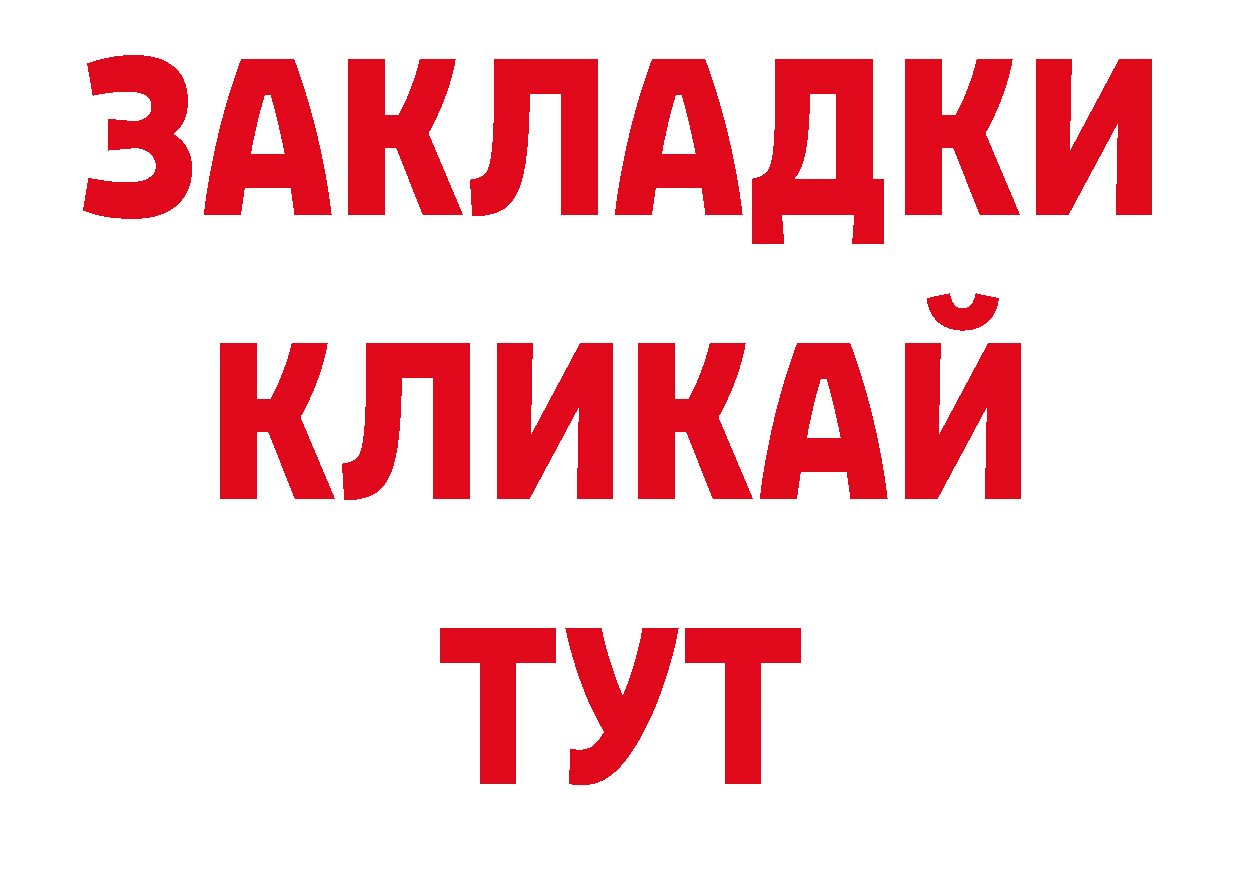 ЗАКЛАДКИ
КЛИКАЙ
ТУТ